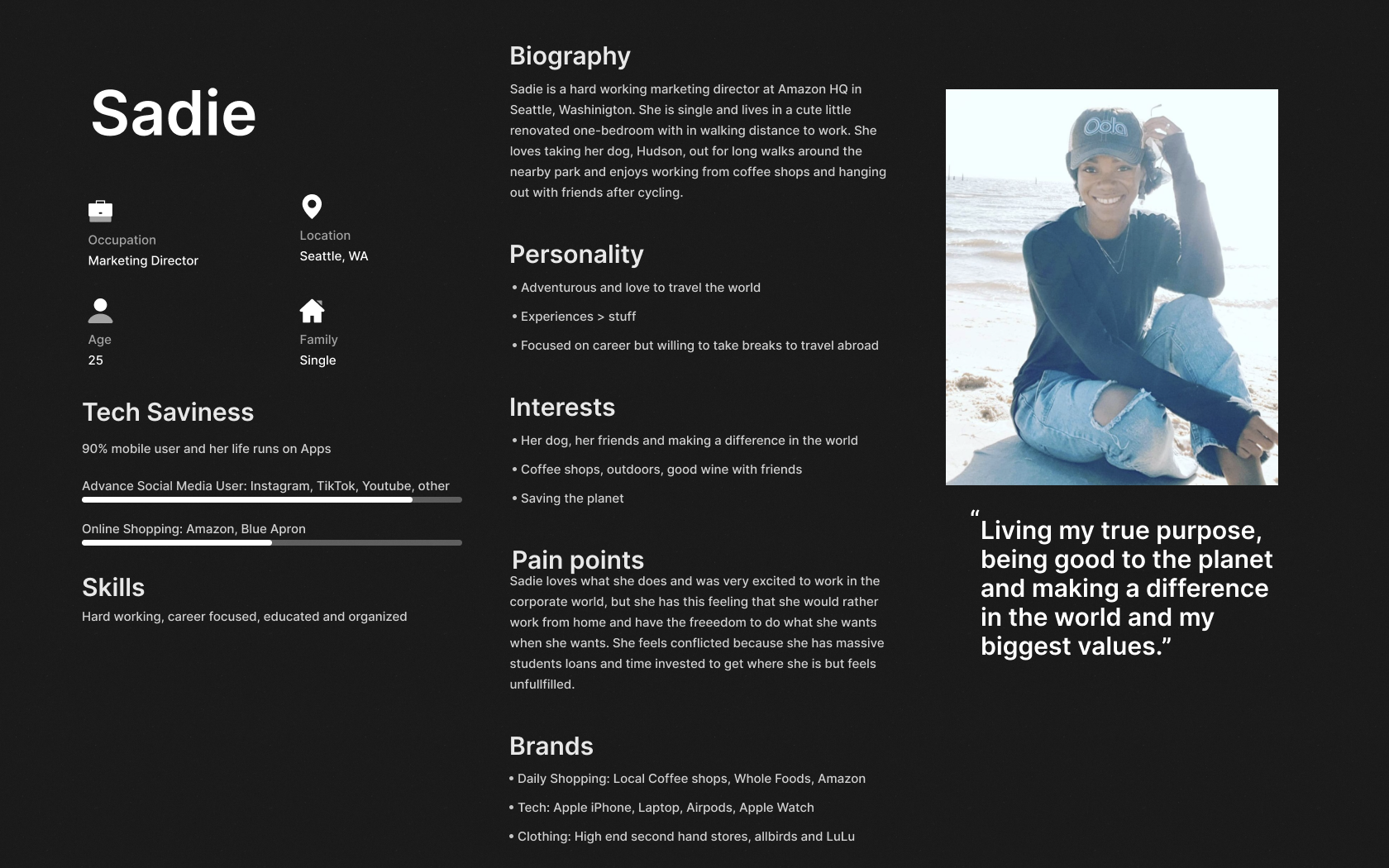 Sadie

Occupation
Marketing Director

Location
Seattle, WA

Age
25

Family
Single

Tech Saviness

90% mobile user and her life runs on Apps

Advance Social Media User: Instagram, TikTok, Youtube, other

Online Shopping: Amazon, Blue Apron

Skills

Hard working, career focused, educated and organized

Biography

Sadie is a hard working marketing director at Amazon HQ in Seattle, Washinigton. She is single and lives in a cute little renovated one-bedroom with in walking distance to work. She loves taking her dog, Hudson, out for long walks around the nearby park and enjoys working from coffee shops and hanging out with friends after cycling.

Personality

• Adventurous and love to travel the world

• Experiences > stuff

• Focused on career but willing to take breaks to travel abroad

Interests

• Her dog, her friends and making a difference in the world

• Coffee shops, outdoors, good wine with friends

• Saving the planet

Pain points

Sadie loves what she does and was very excited to work in the corporate world, but she has this feeling that she would rather work from home and have the freeedom to do what she wants when she wants. She feels conflicted because she has massive students loans and time invested to get where she is but feels unfullfilled.

Brands

• Daily Shopping: Local Coffee shops, Whole Foods, Amazon

• Tech: Apple iPhone, Laptop, Airpods, Apple Watch

• Clothing: High end second hand stores, allbirds and LuLu

Oola

“Living my true purpose, being good to the planet and making a difference in the world and my biggest values.”